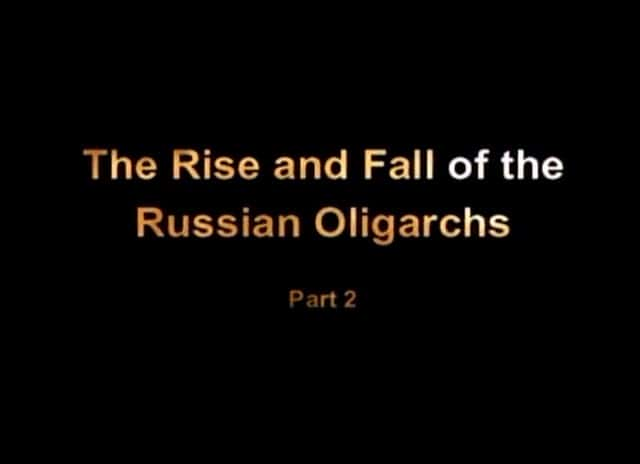 The Rise and Fall of the Russian Oligarchs

Part 2